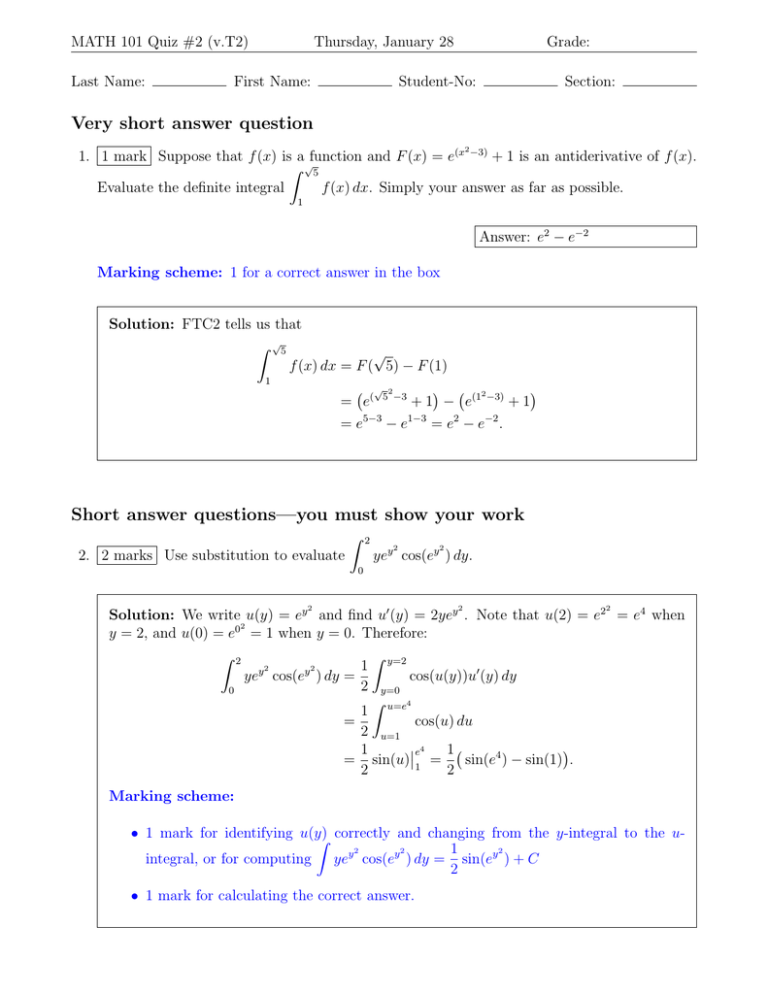 MATH 101 Quiz #2 (v.T2) Thursday, January 28 Grade:

Last Name: ____ First Name: ____ Student-No: ____ Section: ____

Very short answer question

1. 1 mark Suppose that $f(x)$ is a function and $F(x) = e^{(x^2-3)} + 1$ is an antiderivative of $f(x)$. Evaluate the definite integral $\int_1^{\sqrt{5}} f(x)\,dx$. Simply your answer as far as possible.

Answer: $e^2 - e^{-2}$

Marking scheme: 1 for a correct answer in the box

Solution: FTC2 tells us that

$\int_1^{\sqrt{5}} f(x)\,dx = F(\sqrt{5}) - F(1)$
$= \left(e^{(\sqrt{5}^2-3} + 1\right) - \left(e^{(1^2-3)} + 1\right)$
$= e^{5-3} - e^{1-3} = e^2 - e^{-2}.$

Short answer questions—you must show your work

2. 2 marks Use substitution to evaluate $\int_0^2 ye^{y^2}\cos(e^{y^2})\,dy$.

Solution: We write $u(y) = e^{y^2}$ and find $u'(y) = 2ye^{y^2}$. Note that $u(2) = e^{2^2} = e^4$ when $y = 2$, and $u(0) = e^{0^2} = 1$ when $y = 0$. Therefore:

$\int_0^2 ye^{y^2}\cos(e^{y^2})\,dy = \frac{1}{2}\int_{y=0}^{y=2} \cos(u(y))u'(y)\,dy$
$= \frac{1}{2}\int_{u=1}^{u=e^4} \cos(u)\,du$
$= \frac{1}{2}\sin(u)\Big|_1^{e^4} = \frac{1}{2}\big(\sin(e^4) - \sin(1)\big).$

Marking scheme:

• 1 mark for identifying $u(y)$ correctly and changing from the $y$-integral to the $u$-integral, or for computing $\int ye^{y^2}\cos(e^{y^2})\,dy = \frac{1}{2}\sin(e^{y^2}) + C$

• 1 mark for calculating the correct answer.